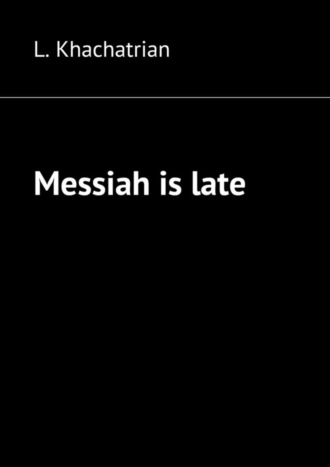 L. Khachatrian

Messiah is late